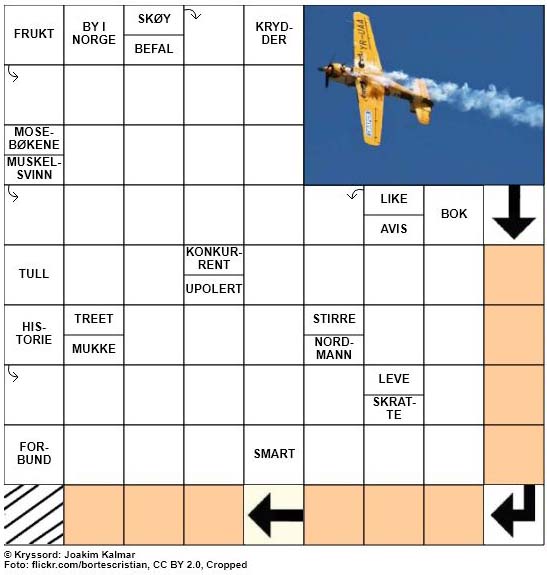 FRUKT

BY I NORGE

SKØY

BEFAL

KRYDDER

YR-UAA

MOSEBØKENE

MUSKELSVINN

LIKE

AVIS

BOK

TULL

KONKURRENT

UPOLERT

HISTORIE

TREET

MUKKE

STIRRE

NORDMANN

LEVE

SKRATTE

FORBUND

SMART

© Kryssord: Joakim Kalmar
Foto: flickr.com/bortescristian, CC BY 2.0, Cropped